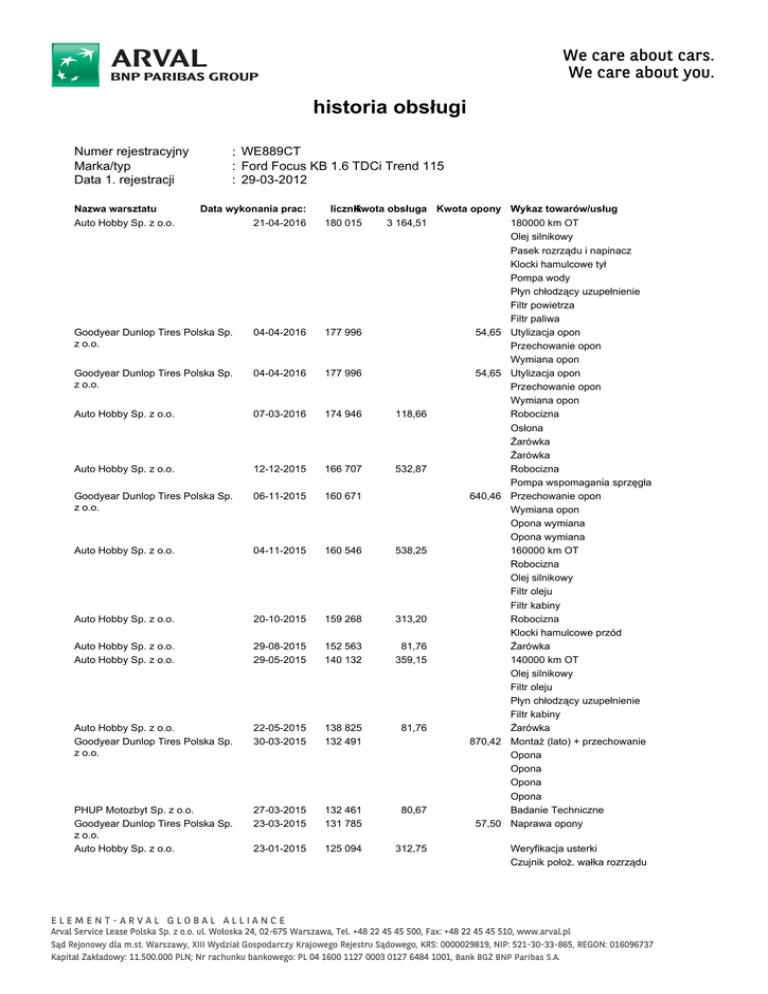 ARVAL
BNP PARIBAS GROUP

We care about cars.
We care about you.

historia obsługi

Numer rejestracyjny : WE889CT
Marka/typ : Ford Focus KB 1.6 TDCi Trend 115
Data 1. rejestracji : 29-03-2012

| Nazwa warsztatu | Data wykonania prac: | licznik | Kwota obsługa | Kwota opony | Wykaz towarów/usług |
|---|---|---|---|---|---|
| Auto Hobby Sp. z o.o. | 21-04-2016 | 180 015 | 3 164,51 | | 180000 km OT |
| | | | | | Olej silnikowy |
| | | | | | Pasek rozrządu i napinacz |
| | | | | | Klocki hamulcowe tył |
| | | | | | Pompa wody |
| | | | | | Płyn chłodzący uzupełnienie |
| | | | | | Filtr powietrza |
| | | | | | Filtr paliwa |
| Goodyear Dunlop Tires Polska Sp. z o.o. | 04-04-2016 | 177 996 | | 54,65 | Utylizacja opon |
| | | | | | Przechowanie opon |
| | | | | | Wymiana opon |
| Goodyear Dunlop Tires Polska Sp. z o.o. | 04-04-2016 | 177 996 | | 54,65 | Utylizacja opon |
| | | | | | Przechowanie opon |
| | | | | | Wymiana opon |
| Auto Hobby Sp. z o.o. | 07-03-2016 | 174 946 | 118,66 | | Robocizna |
| | | | | | Osłona |
| | | | | | Żarówka |
| | | | | | Żarówka |
| Auto Hobby Sp. z o.o. | 12-12-2015 | 166 707 | 532,87 | | Robocizna |
| | | | | | Pompa wspomagania sprzęgła |
| Goodyear Dunlop Tires Polska Sp. z o.o. | 06-11-2015 | 160 671 | | 640,46 | Przechowanie opon |
| | | | | | Wymiana opon |
| | | | | | Opona wymiana |
| | | | | | Opona wymiana |
| Auto Hobby Sp. z o.o. | 04-11-2015 | 160 546 | 538,25 | | 160000 km OT |
| | | | | | Robocizna |
| | | | | | Olej silnikowy |
| | | | | | Filtr oleju |
| | | | | | Filtr kabiny |
| Auto Hobby Sp. z o.o. | 20-10-2015 | 159 268 | 313,20 | | Robocizna |
| | | | | | Klocki hamulcowe przód |
| Auto Hobby Sp. z o.o. | 29-08-2015 | 152 563 | 81,76 | | Żarówka |
| Auto Hobby Sp. z o.o. | 29-05-2015 | 140 132 | 359,15 | | 140000 km OT |
| | | | | | Olej silnikowy |
| | | | | | Filtr oleju |
| | | | | | Płyn chłodzący uzupełnienie |
| | | | | | Filtr kabiny |
| Auto Hobby Sp. z o.o. | 22-05-2015 | 138 825 | 81,76 | | Żarówka |
| Goodyear Dunlop Tires Polska Sp. z o.o. | 30-03-2015 | 132 491 | | 870,42 | Montaż (lato) + przechowanie |
| | | | | | Opona |
| | | | | | Opona |
| | | | | | Opona |
| | | | | | Opona |
| PHUP Motozbyt Sp. z o.o. | 27-03-2015 | 132 461 | 80,67 | | Badanie Techniczne |
| Goodyear Dunlop Tires Polska Sp. z o.o. | 23-03-2015 | 131 785 | | 57,50 | Naprawa opony |
| Auto Hobby Sp. z o.o. | 23-01-2015 | 125 094 | 312,75 | | Weryfikacja usterki |
| | | | | | Czujnik położ. wałka rozrządu |

ELEMENT-ARVAL GLOBAL ALLIANCE
Arval Service Lease Polska Sp. z o.o. ul. Wołoska 24, 02-675 Warszawa, Tel. +48 22 45 45 500, Fax: +48 22 45 45 510, www.arval.pl
Sąd Rejonowy dla m.st. Warszawy, XIII Wydział Gospodarczy Krajowego Rejestru Sądowego, KRS: 0000029819, NIP: 521-30-33-865, REGON: 016096737
Kapitał Zakładowy: 11.500.000 PLN; Nr rachunku bankowego: PL 04 1600 1127 0003 0127 6484 1001, Bank BGŻ BNP Paribas S.A.